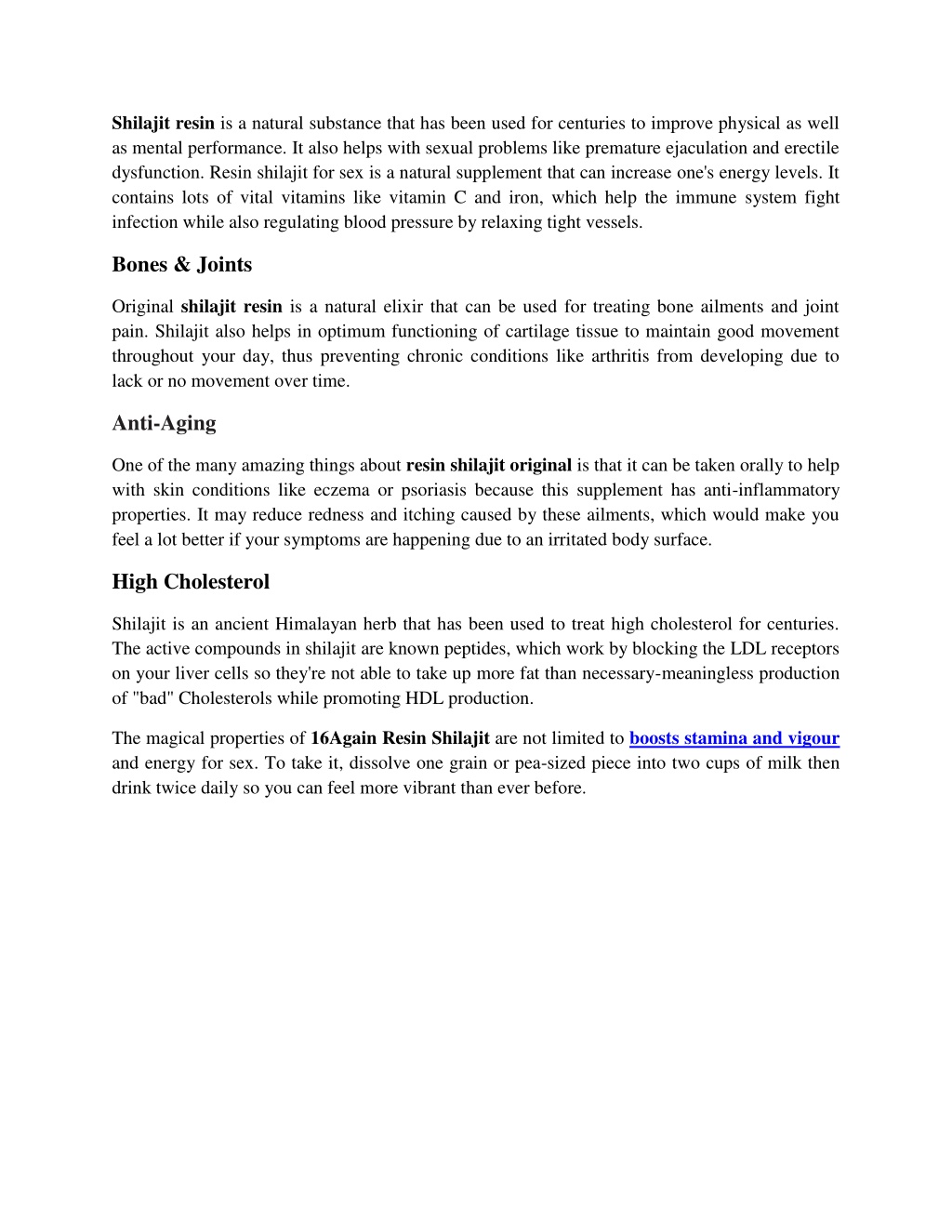 Shilajit resin is a natural substance that has been used for centuries to improve physical as well as mental performance. It also helps with sexual problems like premature ejaculation and erectile dysfunction. Resin shilajit for sex is a natural supplement that can increase one's energy levels. It contains lots of vital vitamins like vitamin C and iron, which help the immune system fight infection while also regulating blood pressure by relaxing tight vessels.

Bones & Joints

Original shilajit resin is a natural elixir that can be used for treating bone ailments and joint pain. Shilajit also helps in optimum functioning of cartilage tissue to maintain good movement throughout your day, thus preventing chronic conditions like arthritis from developing due to lack or no movement over time.

Anti-Aging

One of the many amazing things about resin shilajit original is that it can be taken orally to help with skin conditions like eczema or psoriasis because this supplement has anti-inflammatory properties. It may reduce redness and itching caused by these ailments, which would make you feel a lot better if your symptoms are happening due to an irritated body surface.

High Cholesterol

Shilajit is an ancient Himalayan herb that has been used to treat high cholesterol for centuries. The active compounds in shilajit are known peptides, which work by blocking the LDL receptors on your liver cells so they're not able to take up more fat than necessary-meaningless production of "bad" Cholesterols while promoting HDL production.

The magical properties of 16Again Resin Shilajit are not limited to boosts stamina and vigour and energy for sex. To take it, dissolve one grain or pea-sized piece into two cups of milk then drink twice daily so you can feel more vibrant than ever before.